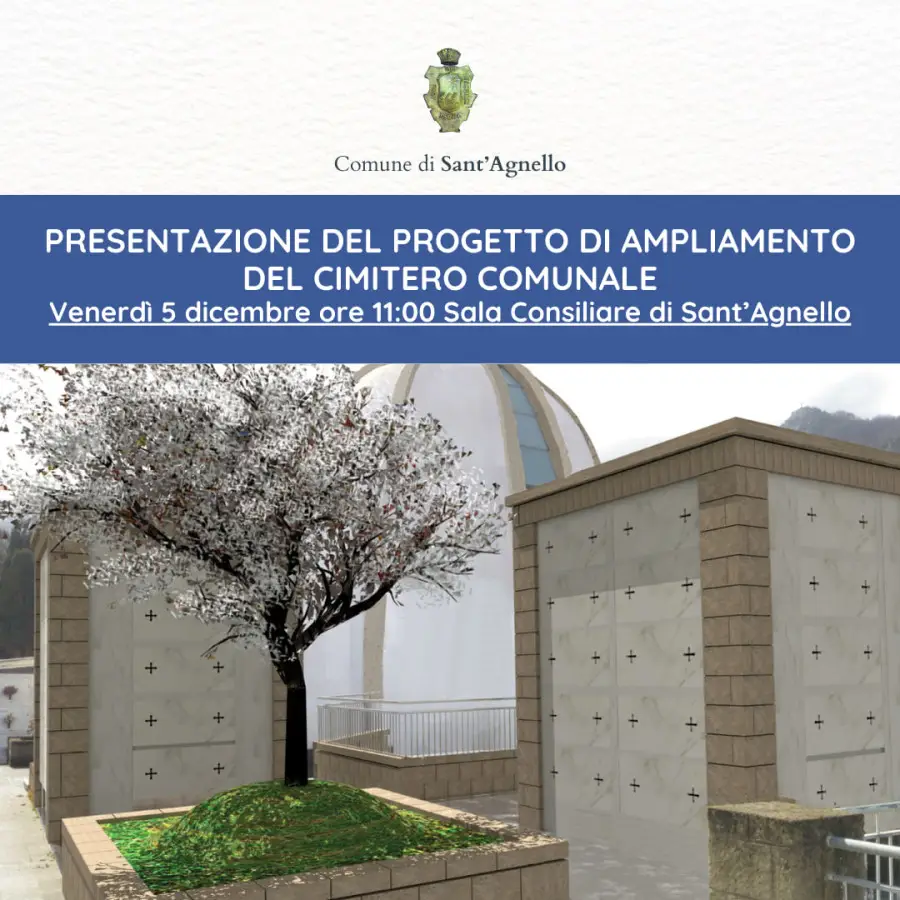 Comune di Sant'Agnello

PRESENTAZIONE DEL PROGETTO DI AMPLIAMENTO DEL CIMITERO COMUNALE

Venerdì 5 dicembre ore 11:00 Sala Consiliare di Sant'Agnello